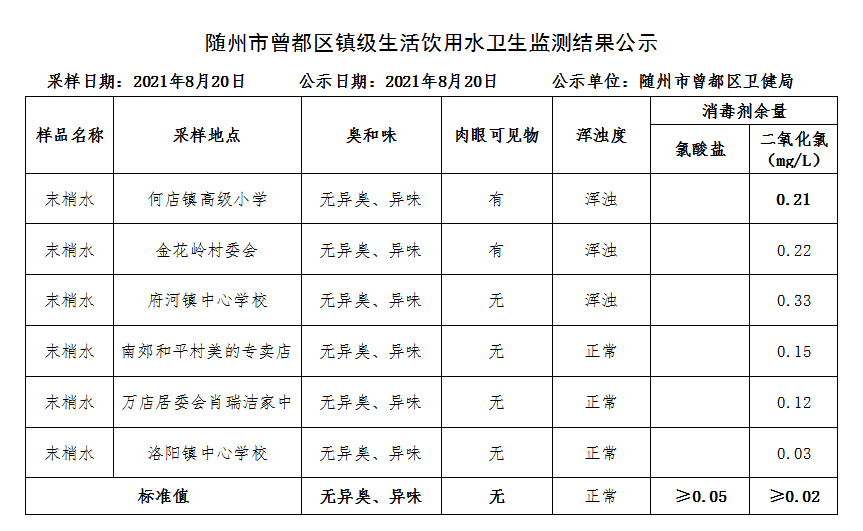 随州市曾都区镇级生活饮用水卫生监测结果公示

采样日期：2021年8月20日　　公示日期：2021年8月20日　　公示单位：随州市曾都区卫健局

| 样品名称 | 采样地点 | 臭和味 | 肉眼可见物 | 浑浊度 | 消毒剂余量 氯酸盐 | 消毒剂余量 二氧化氯（mg/L） |
|---|---|---|---|---|---|---|
| 末梢水 | 何店镇高级小学 | 无异臭、异味 | 有 | 浑浊 | | 0.21 |
| 末梢水 | 金花岭村委会 | 无异臭、异味 | 有 | 浑浊 | | 0.22 |
| 末梢水 | 府河镇中心学校 | 无异臭、异味 | 无 | 浑浊 | | 0.33 |
| 末梢水 | 南郊和平村美的专卖店 | 无异臭、异味 | 无 | 正常 | | 0.15 |
| 末梢水 | 万店居委会肖瑞洁家中 | 无异臭、异味 | 无 | 正常 | | 0.12 |
| 末梢水 | 洛阳镇中心学校 | 无异臭、异味 | 无 | 正常 | | 0.03 |
| 标准值 | | 无异臭、异味 | 无 | 正常 | ≥0.05 | ≥0.02 |